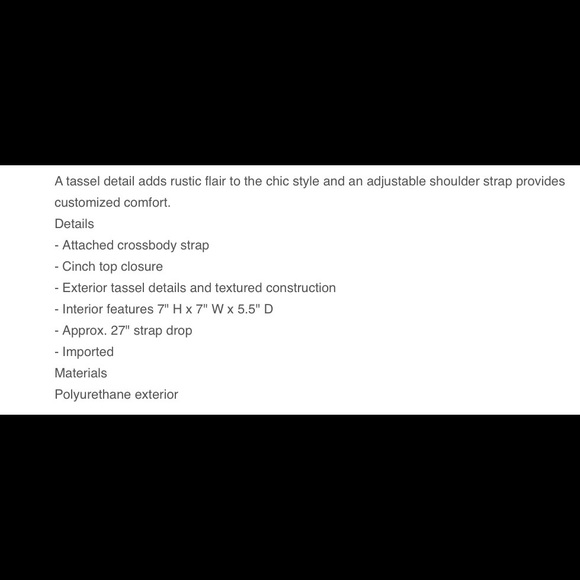 A tassel detail adds rustic flair to the chic style and an adjustable shoulder strap provides customized comfort.

Details

- Attached crossbody strap

- Cinch top closure

- Exterior tassel details and textured construction

- Interior features 7" H x 7" W x 5.5" D

- Approx. 27" strap drop

- Imported

Materials

Polyurethane exterior